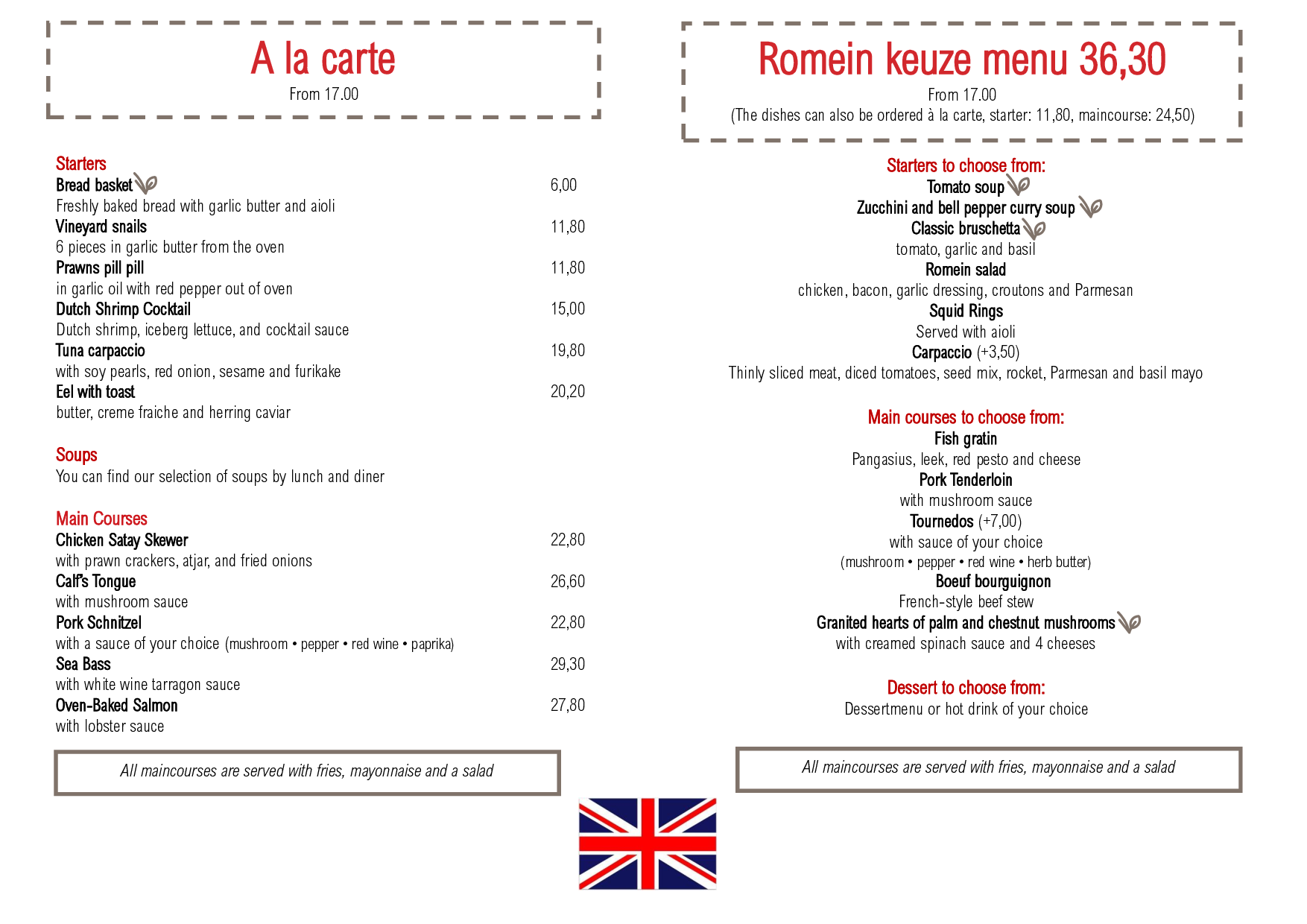 A la carte
From 17.00

Starters
Bread basket 6,00
Freshly baked bread with garlic butter and aioli
Vineyard snails 11,80
6 pieces in garlic butter from the oven
Prawns pill pill 11,80
in garlic oil with red pepper out of oven
Dutch Shrimp Cocktail 15,00
Dutch shrimp, iceberg lettuce, and cocktail sauce
Tuna carpaccio 19,80
with soy pearls, red onion, sesame and furikake
Eel with toast 20,20
butter, creme fraiche and herring caviar

Soups
You can find our selection of soups by lunch and diner

Main Courses
Chicken Satay Skewer 22,80
with prawn crackers, atjar, and fried onions
Calf's Tongue 26,60
with mushroom sauce
Pork Schnitzel 22,80
with a sauce of your choice (mushroom • pepper • red wine • paprika)
Sea Bass 29,30
with white wine tarragon sauce
Oven-Baked Salmon 27,80
with lobster sauce

All maincourses are served with fries, mayonnaise and a salad

Romein keuze menu 36,30
From 17.00
(The dishes can also be ordered à la carte, starter: 11,80, maincourse: 24,50)

Starters to choose from:
Tomato soup
Zucchini and bell pepper curry soup
Classic bruschetta
tomato, garlic and basil
Romein salad
chicken, bacon, garlic dressing, croutons and Parmesan
Squid Rings
Served with aioli
Carpaccio (+3,50)
Thinly sliced meat, diced tomatoes, seed mix, rocket, Parmesan and basil mayo

Main courses to choose from:
Fish gratin
Pangasius, leek, red pesto and cheese
Pork Tenderloin
with mushroom sauce
Tournedos (+7,00)
with sauce of your choice
(mushroom • pepper • red wine • herb butter)
Boeuf bourguignon
French-style beef stew
Granited hearts of palm and chestnut mushrooms
with creamed spinach sauce and 4 cheeses

Dessert to choose from:
Dessertmenu or hot drink of your choice

All maincourses are served with fries, mayonnaise and a salad